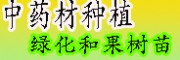 中药材种植

绿化和果树苗